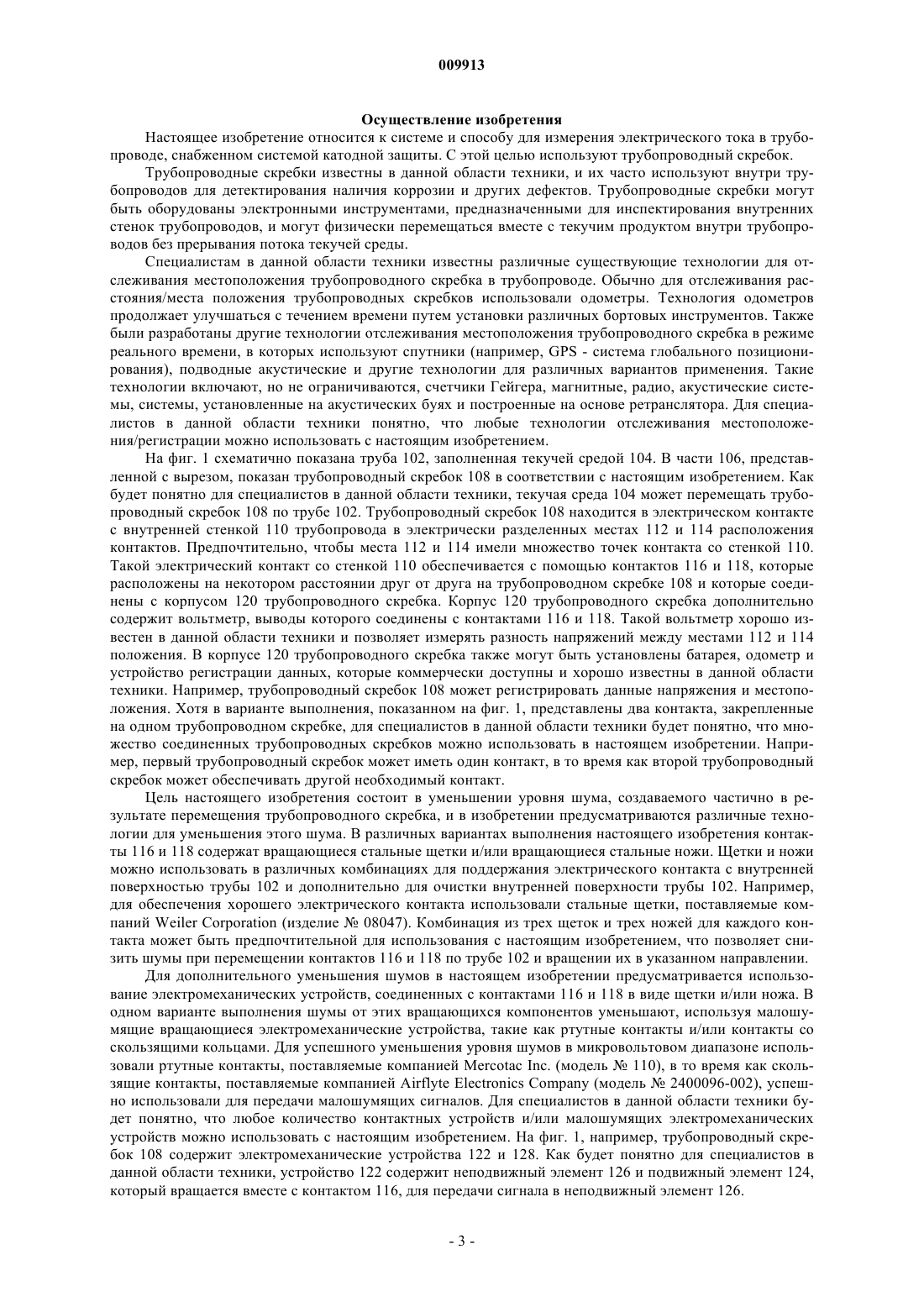 009913

Осуществление изобретения

Настоящее изобретение относится к системе и способу для измерения электрического тока в трубопроводе, снабженном системой катодной защиты. С этой целью используют трубопроводный скребок.

Трубопроводные скребки известны в данной области техники, и их часто используют внутри трубопроводов для детектирования наличия коррозии и других дефектов. Трубопроводные скребки могут быть оборудованы электронными инструментами, предназначенными для инспектирования внутренних стенок трубопроводов, и могут физически перемещаться вместе с текучим продуктом внутри трубопроводов без прерывания потока текучей среды.

Специалистам в данной области техники известны различные существующие технологии для отслеживания местоположения трубопроводного скребка в трубопроводе. Обычно для отслеживания расстояния/места положения трубопроводных скребков использовали одометры. Технология одометров продолжает улучшаться с течением времени путем установки различных бортовых инструментов. Также были разработаны другие технологии отслеживания местоположения трубопроводного скребка в режиме реального времени, в которых используют спутники (например, GPS - система глобального позиционирования), подводные акустические и другие технологии для различных вариантов применения. Такие технологии включают, но не ограничиваются, счетчики Гейгера, магнитные, радио, акустические системы, системы, установленные на акустических буях и построенные на основе ретранслятора. Для специалистов в данной области техники понятно, что любые технологии отслеживания местоположения/регистрации можно использовать с настоящим изобретением.

На фиг. 1 схематично показана труба 102, заполненная текучей средой 104. В части 106, представленной с вырезом, показан трубопроводный скребок 108 в соответствии с настоящим изобретением. Как будет понятно для специалистов в данной области техники, текучая среда 104 может перемещать трубопроводный скребок 108 по трубе 102. Трубопроводный скребок 108 находится в электрическом контакте с внутренней стенкой 110 трубопровода в электрически разделенных местах 112 и 114 расположения контактов. Предпочтительно, чтобы места 112 и 114 имели множество точек контакта со стенкой 110. Такой электрический контакт со стенкой 110 обеспечивается с помощью контактов 116 и 118, которые расположены на некотором расстоянии друг от друга на трубопроводном скребке 108 и которые соединены с корпусом 120 трубопроводного скребка. Корпус 120 трубопроводного скребка дополнительно содержит вольтметр, выводы которого соединены с контактами 116 и 118. Такой вольтметр хорошо известен в данной области техники и позволяет измерять разность напряжений между местами 112 и 114 положения. В корпусе 120 трубопроводного скребка также могут быть установлены батарея, одометр и устройство регистрации данных, которые коммерчески доступны и хорошо известны в данной области техники. Например, трубопроводный скребок 108 может регистрировать данные напряжения и местоположения. Хотя в варианте выполнения, показанном на фиг. 1, представлены два контакта, закрепленные на одном трубопроводном скребке, для специалистов в данной области техники будет понятно, что множество соединенных трубопроводных скребков можно использовать в настоящем изобретении. Например, первый трубопроводный скребок может иметь один контакт, в то время как второй трубопроводный скребок может обеспечивать другой необходимый контакт.

Цель настоящего изобретения состоит в уменьшении уровня шума, создаваемого частично в результате перемещения трубопроводного скребка, и в изобретении предусматриваются различные технологии для уменьшения этого шума. В различных вариантах выполнения настоящего изобретения контакты 116 и 118 содержат вращающиеся стальные щетки и/или вращающиеся стальные ножи. Щетки и ножи можно использовать в различных комбинациях для поддержания электрического контакта с внутренней поверхностью трубы 102 и дополнительно для очистки внутренней поверхности трубы 102. Например, для обеспечения хорошего электрического контакта использовали стальные щетки, поставляемые компаний Weiler Corporation (изделие № 08047). Комбинация из трех щеток и трех ножей для каждого контакта может быть предпочтительной для использования с настоящим изобретением, что позволяет снизить шумы при перемещении контактов 116 и 118 по трубе 102 и вращении их в указанном направлении.

Для дополнительного уменьшения шумов в настоящем изобретении предусматривается использование электромеханических устройств, соединенных с контактами 116 и 118 в виде щетки и/или ножа. В одном варианте выполнения шумы от этих вращающихся компонентов уменьшают, используя малошумящие вращающиеся электромеханические устройства, такие как ртутные контакты и/или контакты со скользящими кольцами. Для успешного уменьшения уровня шумов в микровольтовом диапазоне использовали ртутные контакты, поставляемые компанией Mercotac Inc. (модель № 110), в то время как скользящие контакты, поставляемые компанией Airflyte Electronics Company (модель № 2400096-002), успешно использовали для передачи малошумящих сигналов. Для специалистов в данной области техники будет понятно, что любое количество контактных устройств и/или малошумящих электромеханических устройств можно использовать с настоящим изобретением. На фиг. 1, например, трубопроводный скребок 108 содержит электромеханические устройства 122 и 128. Как будет понятно для специалистов в данной области техники, устройство 122 содержит неподвижный элемент 126 и подвижный элемент 124, который вращается вместе с контактом 116, для передачи сигнала в неподвижный элемент 126.

- 3 -